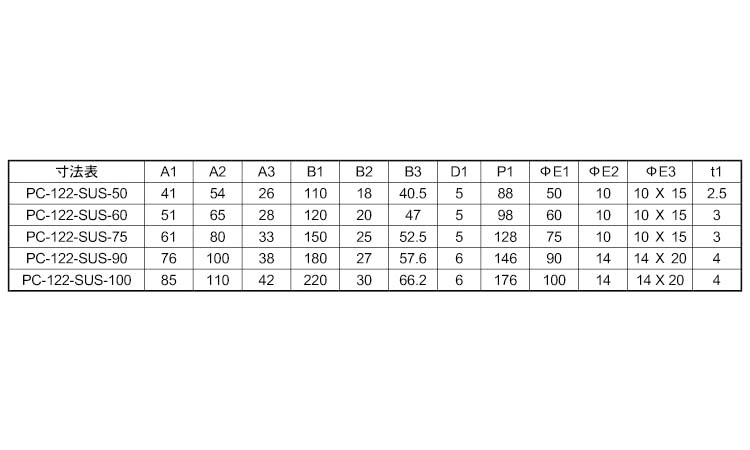 | 寸法表 | A1 | A2 | A3 | B1 | B2 | B3 | D1 | P1 | ΦE1 | ΦE2 | ΦE3 | t1 |
|---|---|---|---|---|---|---|---|---|---|---|---|---|
| PC-122-SUS-50 | 41 | 54 | 26 | 110 | 18 | 40.5 | 5 | 88 | 50 | 10 | 10 X 15 | 2.5 |
| PC-122-SUS-60 | 51 | 65 | 28 | 120 | 20 | 47 | 5 | 98 | 60 | 10 | 10 X 15 | 3 |
| PC-122-SUS-75 | 61 | 80 | 33 | 150 | 25 | 52.5 | 5 | 128 | 75 | 10 | 10 X 15 | 3 |
| PC-122-SUS-90 | 76 | 100 | 38 | 180 | 27 | 57.6 | 6 | 146 | 90 | 14 | 14 X 20 | 4 |
| PC-122-SUS-100 | 85 | 110 | 42 | 220 | 30 | 66.2 | 6 | 176 | 100 | 14 | 14 X 20 | 4 |